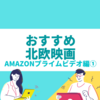 おすすめ
北欧映画
AMAZONプライムビデオ編①